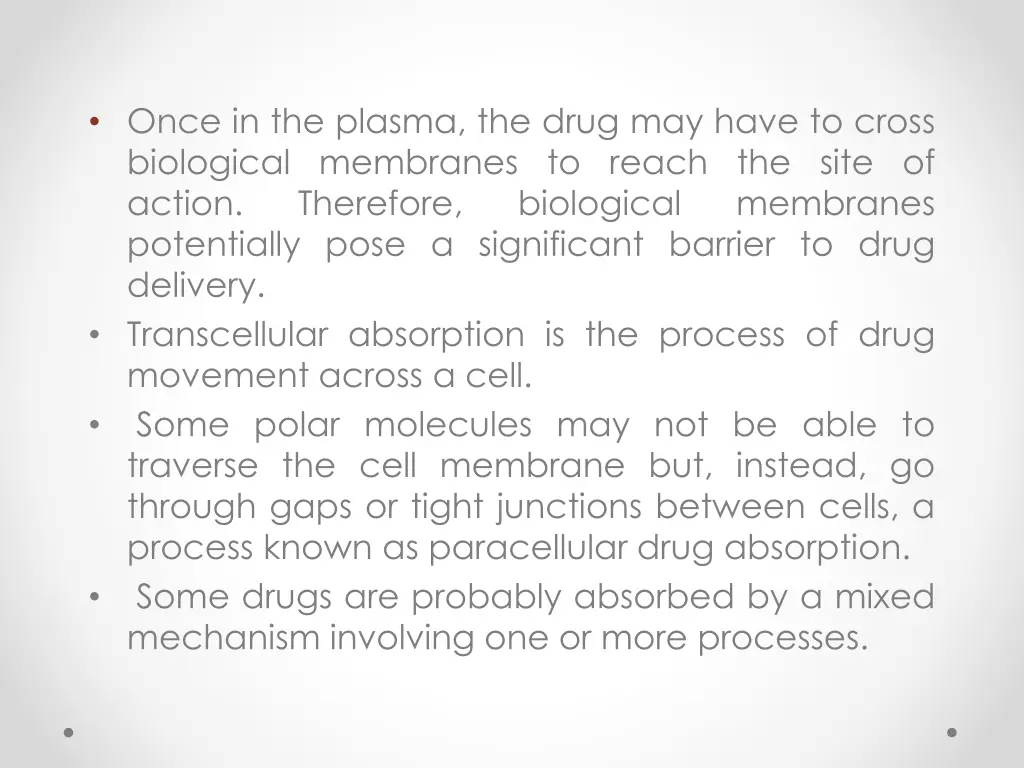 • Once in the plasma, the drug may have to cross biological membranes to reach the site of action. Therefore, biological membranes potentially pose a significant barrier to drug delivery.
• Transcellular absorption is the process of drug movement across a cell.
• Some polar molecules may not be able to traverse the cell membrane but, instead, go through gaps or tight junctions between cells, a process known as paracellular drug absorption.
• Some drugs are probably absorbed by a mixed mechanism involving one or more processes.